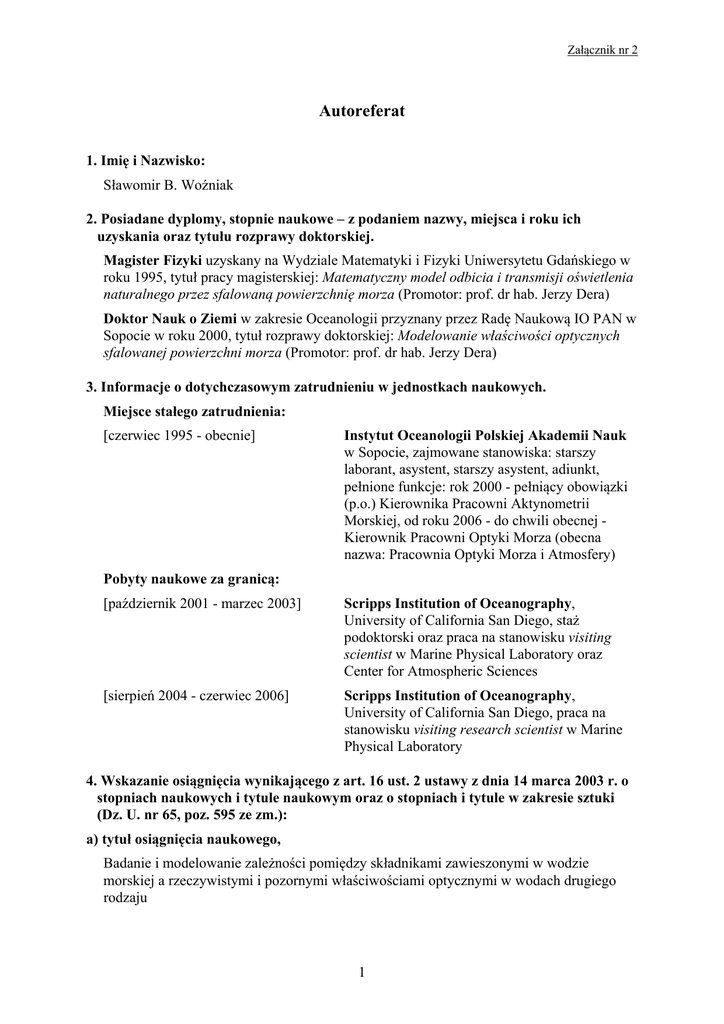 Załącznik nr 2

Autoreferat

1. Imię i Nazwisko:

Sławomir B. Woźniak

2. Posiadane dyplomy, stopnie naukowe – z podaniem nazwy, miejsca i roku ich uzyskania oraz tytułu rozprawy doktorskiej.

Magister Fizyki uzyskany na Wydziale Matematyki i Fizyki Uniwersytetu Gdańskiego w roku 1995, tytuł pracy magisterskiej: Matematyczny model odbicia i transmisji oświetlenia naturalnego przez sfalowaną powierzchnię morza (Promotor: prof. dr hab. Jerzy Dera)

Doktor Nauk o Ziemi w zakresie Oceanologii przyznany przez Radę Naukową IO PAN w Sopocie w roku 2000, tytuł rozprawy doktorskiej: Modelowanie właściwości optycznych sfalowanej powierzchni morza (Promotor: prof. dr hab. Jerzy Dera)

3. Informacje o dotychczasowym zatrudnieniu w jednostkach naukowych.

Miejsce stałego zatrudnienia:

[czerwiec 1995 - obecnie] Instytut Oceanologii Polskiej Akademii Nauk w Sopocie, zajmowane stanowiska: starszy laborant, asystent, starszy asystent, adiunkt, pełnione funkcje: rok 2000 - pełniący obowiązki (p.o.) Kierownika Pracowni Aktynometrii Morskiej, od roku 2006 - do chwili obecnej - Kierownik Pracowni Optyki Morza (obecna nazwa: Pracownia Optyki Morza i Atmosfery)

Pobyty naukowe za granicą:

[październik 2001 - marzec 2003] Scripps Institution of Oceanography, University of California San Diego, staż podoktorski oraz praca na stanowisku visiting scientist w Marine Physical Laboratory oraz Center for Atmospheric Sciences

[sierpień 2004 - czerwiec 2006] Scripps Institution of Oceanography, University of California San Diego, praca na stanowisku visiting research scientist w Marine Physical Laboratory

4. Wskazanie osiągnięcia wynikającego z art. 16 ust. 2 ustawy z dnia 14 marca 2003 r. o stopniach naukowych i tytule naukowym oraz o stopniach i tytule w zakresie sztuki (Dz. U. nr 65, poz. 595 ze zm.):

a) tytuł osiągnięcia naukowego,

Badanie i modelowanie zależności pomiędzy składnikami zawieszonymi w wodzie morskiej a rzeczywistymi i pozornymi właściwościami optycznymi w wodach drugiego rodzaju

1